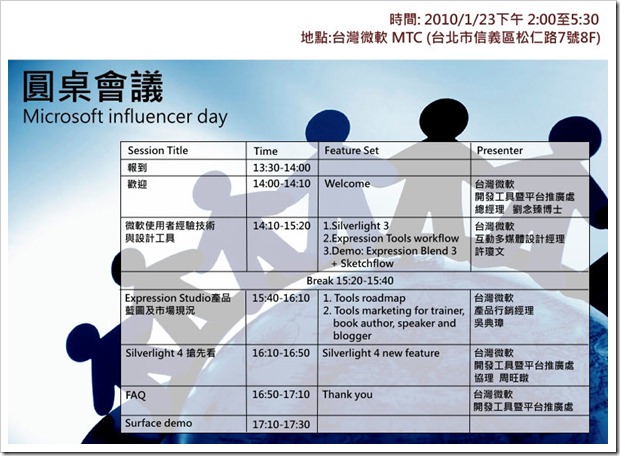 時間: 2010/1/23下午 2:00至5:30
地點:台灣微軟 MTC (台北市信義區松仁路7號8F)

圓桌會議
Microsoft influencer day

| Session Title | Time | Feature Set | Presenter |
|---|---|---|---|
| 報到 | 13:30-14:00 | | |
| 歡迎 | 14:00-14:10 | Welcome | 台灣微軟 開發工具暨平台推廣處 總經理 劉念臻博士 |
| 微軟使用者經驗技術與設計工具 | 14:10-15:20 | 1.Silverlight 3 2.Expression Tools workflow 3.Demo: Expression Blend 3 + Sketchflow | 台灣微軟 互動多媒體設計經理 許瓊文 |
| Break 15:20-15:40 | | | |
| Expression Studio產品藍圖及市場現況 | 15:40-16:10 | 1. Tools roadmap 2. Tools marketing for trainer, book author, speaker and blogger | 台灣微軟 產品行銷經理 吳典璋 |
| Silverlight 4 搶先看 | 16:10-16:50 | Silverlight 4 new feature | 台灣微軟 開發工具暨平台推廣處 協理 周旺暾 |
| FAQ | 16:50-17:10 | Thank you | 台灣微軟 開發工具暨平台推廣處 |
| Surface demo | 17:10-17:30 | | |